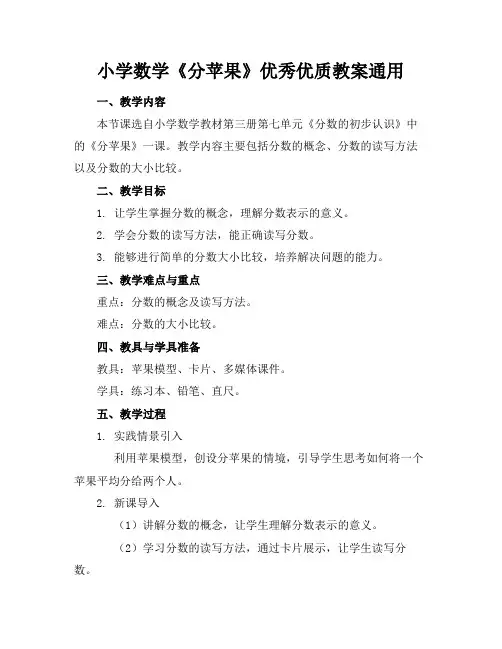 小学数学《分苹果》优秀优质教案通用

一、教学内容

本节课选自小学数学教材第三册第七单元《分数的初步认识》中的《分苹果》一课。教学内容主要包括分数的概念、分数的读写方法以及分数的大小比较。

二、教学目标

1. 让学生掌握分数的概念，理解分数表示的意义。

2. 学会分数的读写方法，能正确读写分数。

3. 能够进行简单的分数大小比较，培养解决问题的能力。

三、教学难点与重点

重点：分数的概念及读写方法。

难点：分数的大小比较。

四、教具与学具准备

教具：苹果模型、卡片、多媒体课件。

学具：练习本、铅笔、直尺。

五、教学过程

1. 实践情景引入

利用苹果模型，创设分苹果的情境，引导学生思考如何将一个苹果平均分给两个人。

2. 新课导入

（1）讲解分数的概念，让学生理解分数表示的意义。

（2）学习分数的读写方法，通过卡片展示，让学生读写分数。